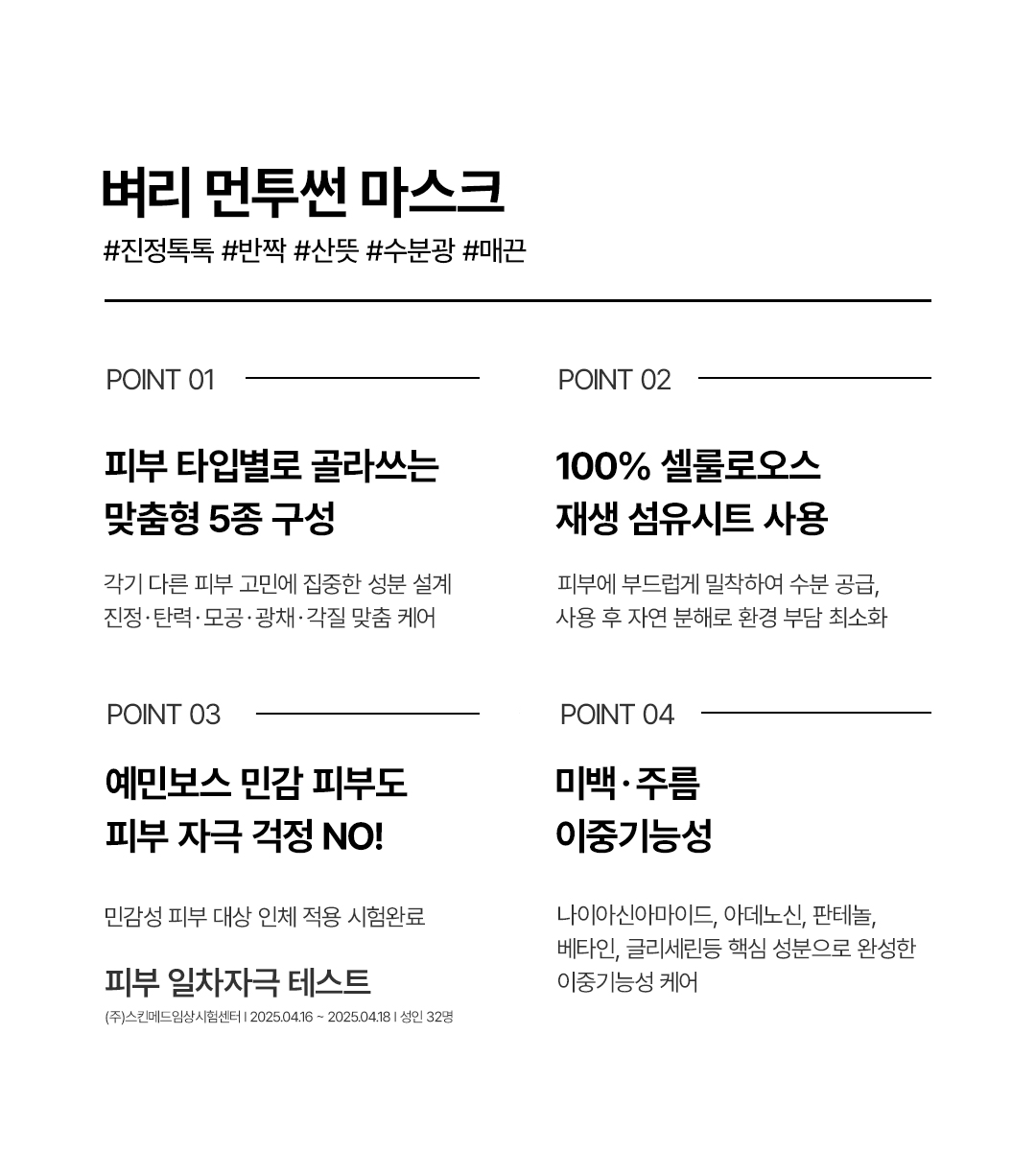 벼리 먼투썬 마스크

#진정톡톡 #반짝 #산뜻 #수분광 #매끈

POINT 01

피부 타입별로 골라쓰는 맞춤형 5종 구성

각기 다른 피부 고민에 집중한 성분 설계
진정·탄력·모공·광채·각질 맞춤 케어

POINT 02

100% 셀룰로오스 재생 섬유시트 사용

피부에 부드럽게 밀착하여 수분 공급,
사용 후 자연 분해로 환경 부담 최소화

POINT 03

예민보스 민감 피부도 피부 자극 걱정 NO!

민감성 피부 대상 인체 적용 시험완료

피부 일차자극 테스트

(주)스킨메드임상시험센터 I 2025.04.16 ~ 2025.04.18 I 성인 32명

POINT 04

미백·주름 이중기능성

나이아신아마이드, 아데노신, 판테놀,
베타인, 글리세린등 핵심 성분으로 완성한
이중기능성 케어